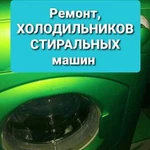 Ремонт, ХОЛОДИЛЬНИКОВ СТИРАЛЬНЫХ машин